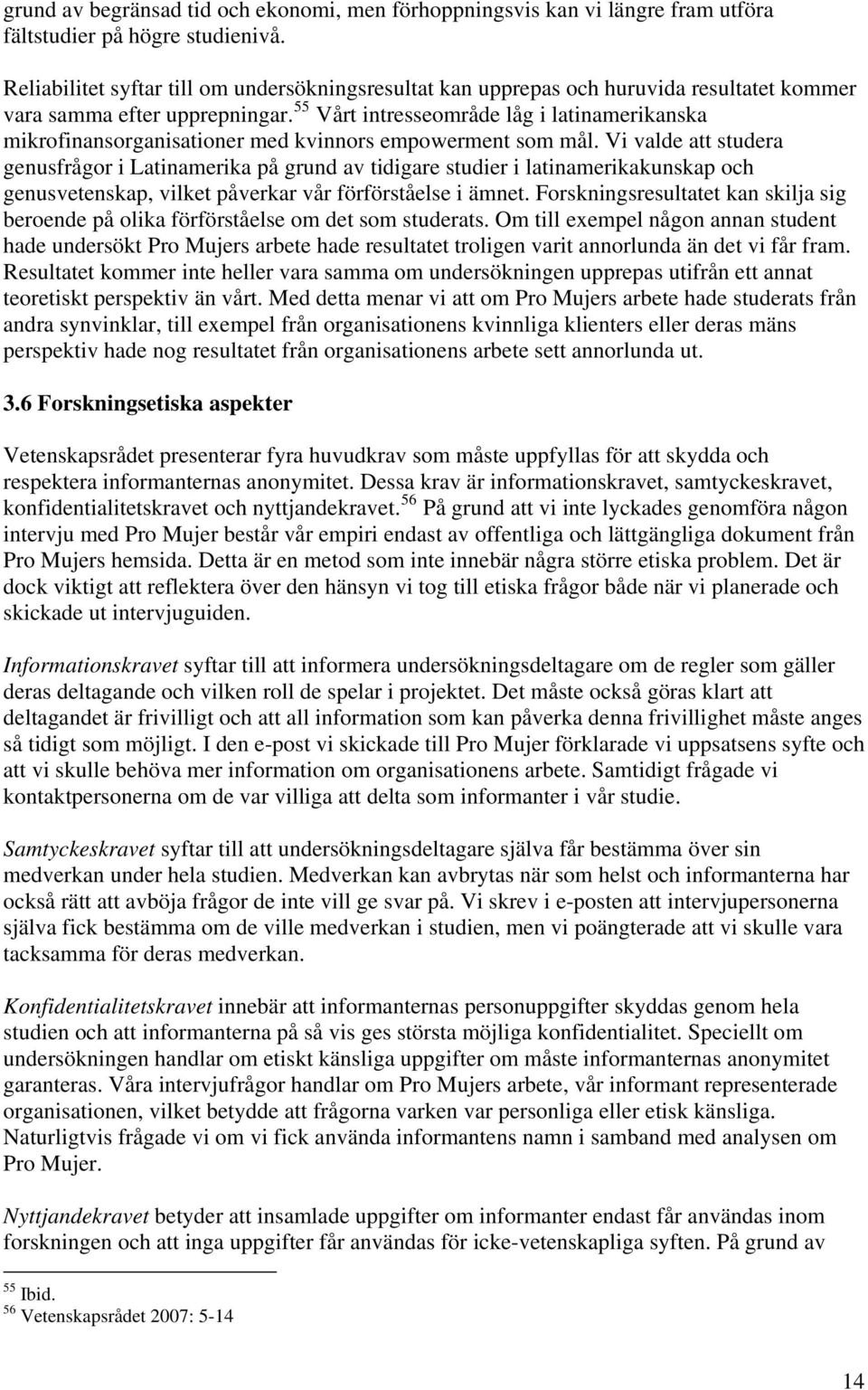 grund av begränsad tid och ekonomi, men förhoppningsvis kan vi längre fram utföra fältstudier på högre studienivå.

Reliabilitet syftar till om undersökningsresultat kan upprepas och huruvida resultatet kommer vara samma efter upprepningar.$^{55}$ Vårt intresseområde låg i latinamerikanska mikrofinansorganisationer med kvinnors empowerment som mål. Vi valde att studera genusfrågor i Latinamerika på grund av tidigare studier i latinamerikakunskap och genusvetenskap, vilket påverkar vår förförståelse i ämnet. Forskningsresultatet kan skilja sig beroende på olika förförståelse om det som studerats. Om till exempel någon annan student hade undersökt Pro Mujers arbete hade resultatet troligen varit annorlunda än det vi får fram. Resultatet kommer inte heller vara samma om undersökningen upprepas utifrån ett annat teoretiskt perspektiv än vårt. Med detta menar vi att om Pro Mujers arbete hade studerats från andra synvinklar, till exempel från organisationens kvinnliga klienters eller deras mäns perspektiv hade nog resultatet från organisationens arbete sett annorlunda ut.

3.6 Forskningsetiska aspekter

Vetenskapsrådet presenterar fyra huvudkrav som måste uppfyllas för att skydda och respektera informanternas anonymitet. Dessa krav är informationskravet, samtyckeskravet, konfidentialitetskravet och nyttjandekravet.$^{56}$ På grund att vi inte lyckades genomföra någon intervju med Pro Mujer består vår empiri endast av offentliga och lättgängliga dokument från Pro Mujers hemsida. Detta är en metod som inte innebär några större etiska problem. Det är dock viktigt att reflektera över den hänsyn vi tog till etiska frågor både när vi planerade och skickade ut intervjuguiden.

Informationskravet syftar till att informera undersökningsdeltagare om de regler som gäller deras deltagande och vilken roll de spelar i projektet. Det måste också göras klart att deltagandet är frivilligt och att all information som kan påverka denna frivillighet måste anges så tidigt som möjligt. I den e-post vi skickade till Pro Mujer förklarade vi uppsatsens syfte och att vi skulle behöva mer information om organisationens arbete. Samtidigt frågade vi kontaktpersonerna om de var villiga att delta som informanter i vår studie.

Samtyckeskravet syftar till att undersökningsdeltagare själva får bestämma över sin medverkan under hela studien. Medverkan kan avbrytas när som helst och informanterna har också rätt att avböja frågor de inte vill ge svar på. Vi skrev i e-posten att intervjupersonerna själva fick bestämma om de ville medverkan i studien, men vi poängterade att vi skulle vara tacksamma för deras medverkan.

Konfidentialitetskravet innebär att informanternas personuppgifter skyddas genom hela studien och att informanterna på så vis ges största möjliga konfidentialitet. Speciellt om undersökningen handlar om etiskt känsliga uppgifter om måste informanternas anonymitet garanteras. Våra intervjufrågor handlar om Pro Mujers arbete, vår informant representerade organisationen, vilket betydde att frågorna varken var personliga eller etisk känsliga. Naturligtvis frågade vi om vi fick använda informantens namn i samband med analysen om Pro Mujer.

Nyttjandekravet betyder att insamlade uppgifter om informanter endast får användas inom forskningen och att inga uppgifter får användas för icke-vetenskapliga syften. På grund av

$^{55}$ Ibid.
$^{56}$ Vetenskapsrådet 2007: 5-14

14